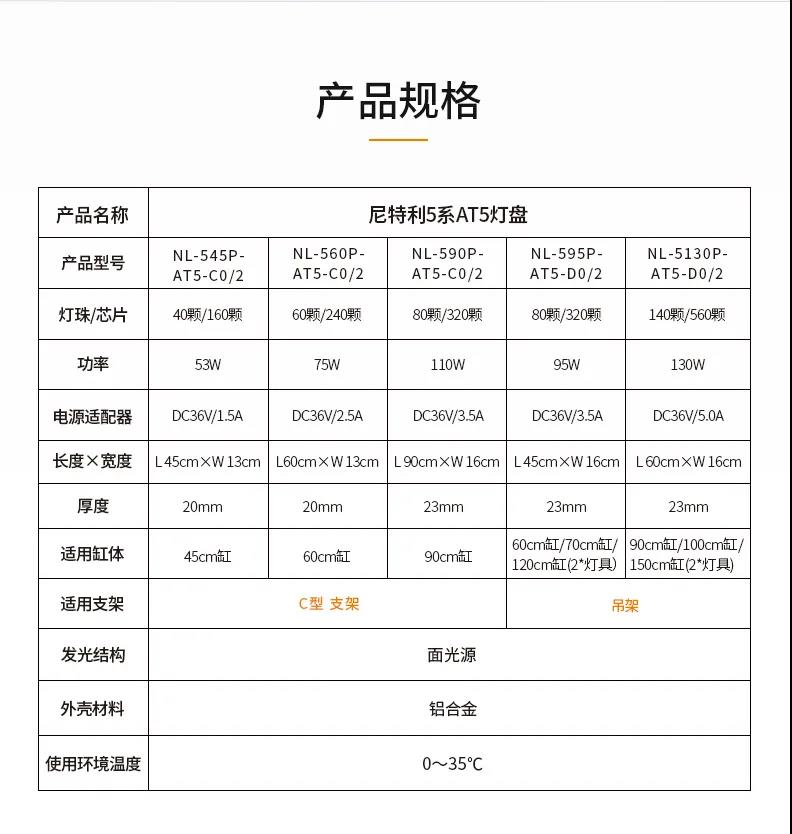 产品规格

| 产品名称 | 尼特利5系AT5灯盘 | | | | |
|---|---|---|---|---|---|
| 产品型号 | NL-545P-AT5-C0/2 | NL-560P-AT5-C0/2 | NL-590P-AT5-C0/2 | NL-595P-AT5-D0/2 | NL-5130P-AT5-D0/2 |
| 灯珠/芯片 | 40颗/160颗 | 60颗/240颗 | 80颗/320颗 | 80颗/320颗 | 140颗/560颗 |
| 功率 | 53W | 75W | 110W | 95W | 130W |
| 电源适配器 | DC36V/1.5A | DC36V/2.5A | DC36V/3.5A | DC36V/3.5A | DC36V/5.0A |
| 长度×宽度 | L 45cm×W 13cm | L 60cm×W 13cm | L 90cm×W 16cm | L 45cm×W 16cm | L 60cm×W 16cm |
| 厚度 | 20mm | 20mm | 23mm | 23mm | 23mm |
| 适用缸体 | 45cm缸 | 60cm缸 | 90cm缸 | 60cm缸/70cm缸/120cm缸(2*灯具) | 90cm缸/100cm缸/150cm缸(2*灯具) |
| 适用支架 | C型 支架 | | | 吊架 | |
| 发光结构 | 面光源 | | | | |
| 外壳材料 | 铝合金 | | | | |
| 使用环境温度 | 0～35℃ | | | | |